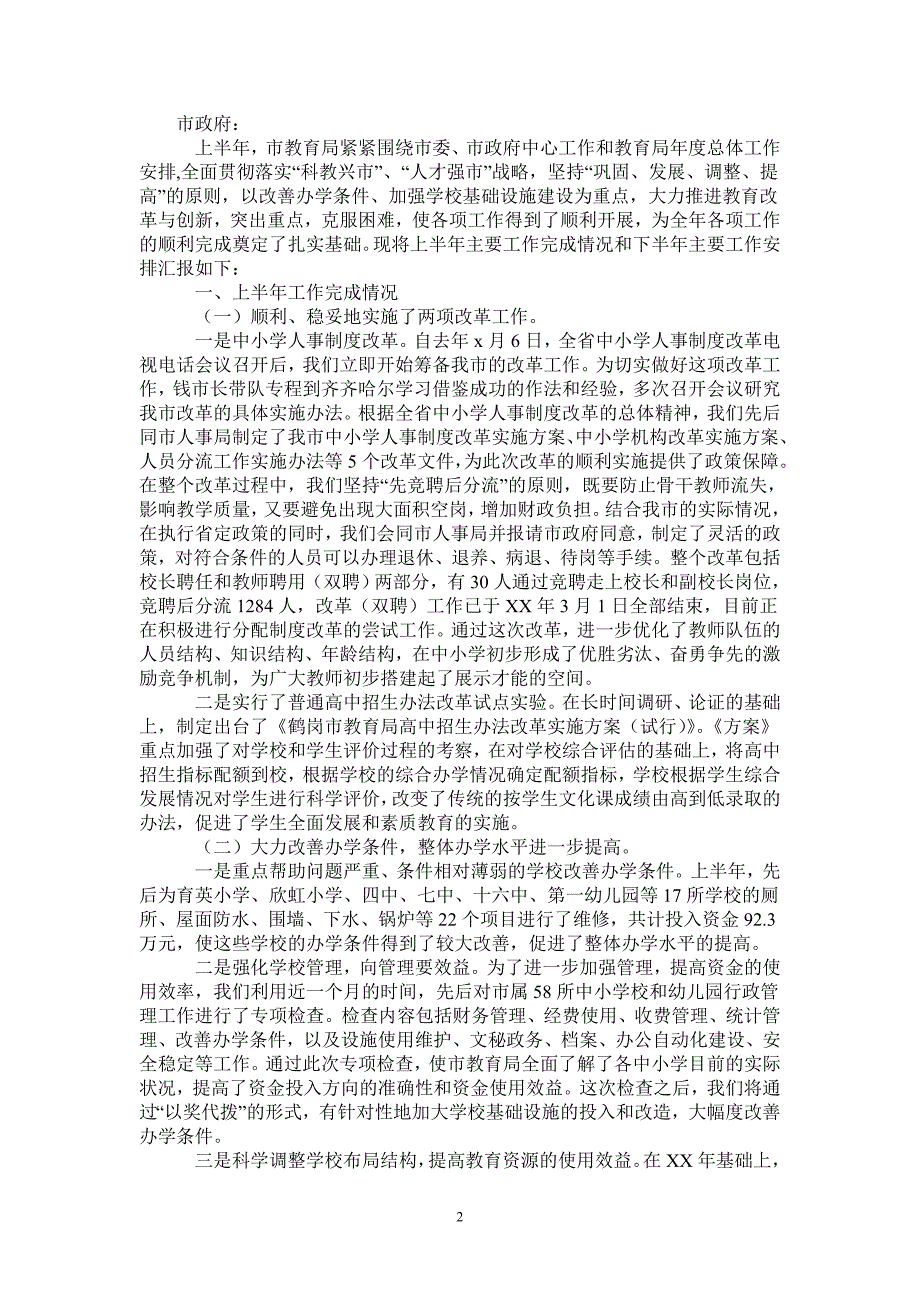 市政府：

上半年，市教育局紧紧围绕市委、市政府中心工作和教育局年度总体工作安排,全面贯彻落实“科教兴市”、“人才强市”战略，坚持“巩固、发展、调整、提高”的原则，以改善办学条件、加强学校基础设施建设为重点，大力推进教育改革与创新，突出重点，克服困难，使各项工作得到了顺利开展，为全年各项工作的顺利完成奠定了扎实基础。现将上半年主要工作完成情况和下半年主要工作安排汇报如下：

一、上半年工作完成情况

（一）顺利、稳妥地实施了两项改革工作。

一是中小学人事制度改革。自去年 x 月 6 日，全省中小学人事制度改革电视电话会议召开后，我们立即开始筹备我市的改革工作。为切实做好这项改革工作，钱市长带队专程到齐齐哈尔学习借鉴成功的作法和经验，多次召开会议研究我市改革的具体实施办法。根据全省中小学人事制度改革的总体精神，我们先后同市人事局制定了我市中小学人事制度改革实施方案、中小学机构改革实施方案、人员分流工作实施办法等 5 个改革文件,为此次改革的顺利实施提供了政策保障。在整个改革过程中，我们坚持“先竞聘后分流”的原则，既要防止骨干教师流失，影响教学质量，又要避免出现大面积空岗，增加财政负担。结合我市的实际情况，在执行省定政策的同时，我们会同市人事局并报请市政府同意，制定了灵活的政策，对符合条件的人员可以办理退休、退养、病退、待岗等手续。整个改革包括校长聘任和教师聘用（双聘）两部分，有 30 人通过竞聘走上校长和副校长岗位，竞聘后分流 1284 人，改革（双聘）工作已于 XX 年 3 月 1 日全部结束，目前正在积极进行分配制度改革的尝试工作。通过这次改革，进一步优化了教师队伍的人员结构、知识结构、年龄结构，在中小学初步形成了优胜劣汰、奋勇争先的激励竞争机制，为广大教师初步搭建起了展示才能的空间。

二是实行了普通高中招生办法改革试点实验。在长时间调研、论证的基础上，制定出台了《鹤岗市教育局高中招生办法改革实施方案（试行）》。《方案》重点加强了对学校和学生评价过程的考察，在对学校综合评估的基础上，将高中招生指标配额到校，根据学校的综合办学情况确定配额指标，学校根据学生综合发展情况对学生进行科学评价，改变了传统的按学生文化课成绩由高到低录取的办法，促进了学生全面发展和素质教育的实施。

（二）大力改善办学条件，整体办学水平进一步提高。

一是重点帮助问题严重、条件相对薄弱的学校改善办学条件。上半年，先后为育英小学、欣虹小学、四中、七中、十六中、第一幼儿园等 17 所学校的厕所、屋面防水、围墙、下水、锅炉等 22 个项目进行了维修，共计投入资金 92.3 万元，使这些学校的办学条件得到了较大改善，促进了整体办学水平的提高。

二是强化学校管理，向管理要效益。为了进一步加强管理，提高资金的使用效率，我们利用近一个月的时间，先后对市属 58 所中小学校和幼儿园行政管理工作进行了专项检查。检查内容包括财务管理、经费使用、收费管理、统计管理、改善办学条件，以及设施使用维护、文秘政务、档案、办公自动化建设、安全稳定等工作。通过此次专项检查，使市教育局全面了解了各中小学目前的实际状况，提高了资金投入方向的准确性和资金使用效益。这次检查之后，我们将通过“以奖代拨”的形式，有针对性地加大学校基础设施的投入和改造，大幅度改善办学条件。

三是科学调整学校布局结构，提高教育资源的使用效益。在 XX 年基础上，

2